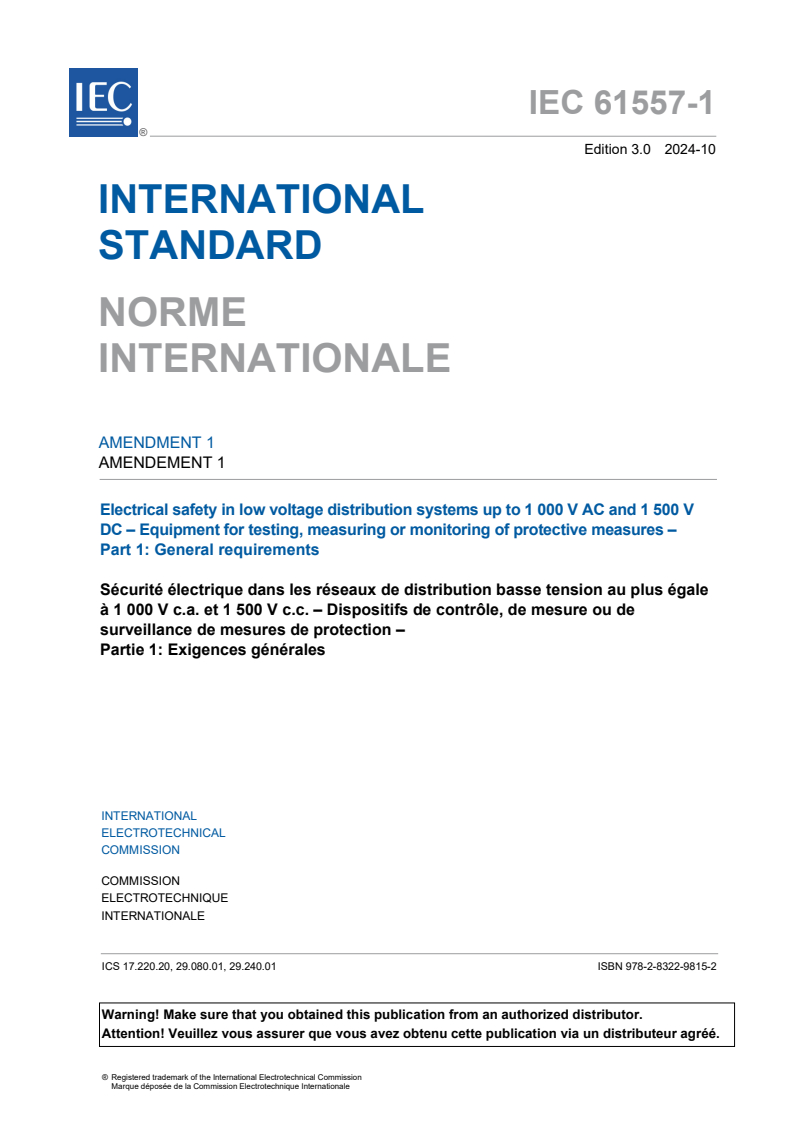 IEC
®

IEC 61557-1

Edition 3.0 2024-10

INTERNATIONAL STANDARD

NORME INTERNATIONALE

AMENDMENT 1
AMENDEMENT 1

Electrical safety in low voltage distribution systems up to 1 000 V AC and 1 500 V DC – Equipment for testing, measuring or monitoring of protective measures –
Part 1: General requirements

Sécurité électrique dans les réseaux de distribution basse tension au plus égale à 1 000 V c.a. et 1 500 V c.c. – Dispositifs de contrôle, de mesure ou de surveillance de mesures de protection –
Partie 1: Exigences générales

INTERNATIONAL
ELECTROTECHNICAL
COMMISSION

COMMISSION
ELECTROTECHNIQUE
INTERNATIONALE

ICS 17.220.20, 29.080.01, 29.240.01

ISBN 978-2-8322-9815-2

Warning! Make sure that you obtained this publication from an authorized distributor.
Attention! Veuillez vous assurer que vous avez obtenu cette publication via un distributeur agréé.

® Registered trademark of the International Electrotechnical Commission
Marque déposée de la Commission Electrotechnique Internationale